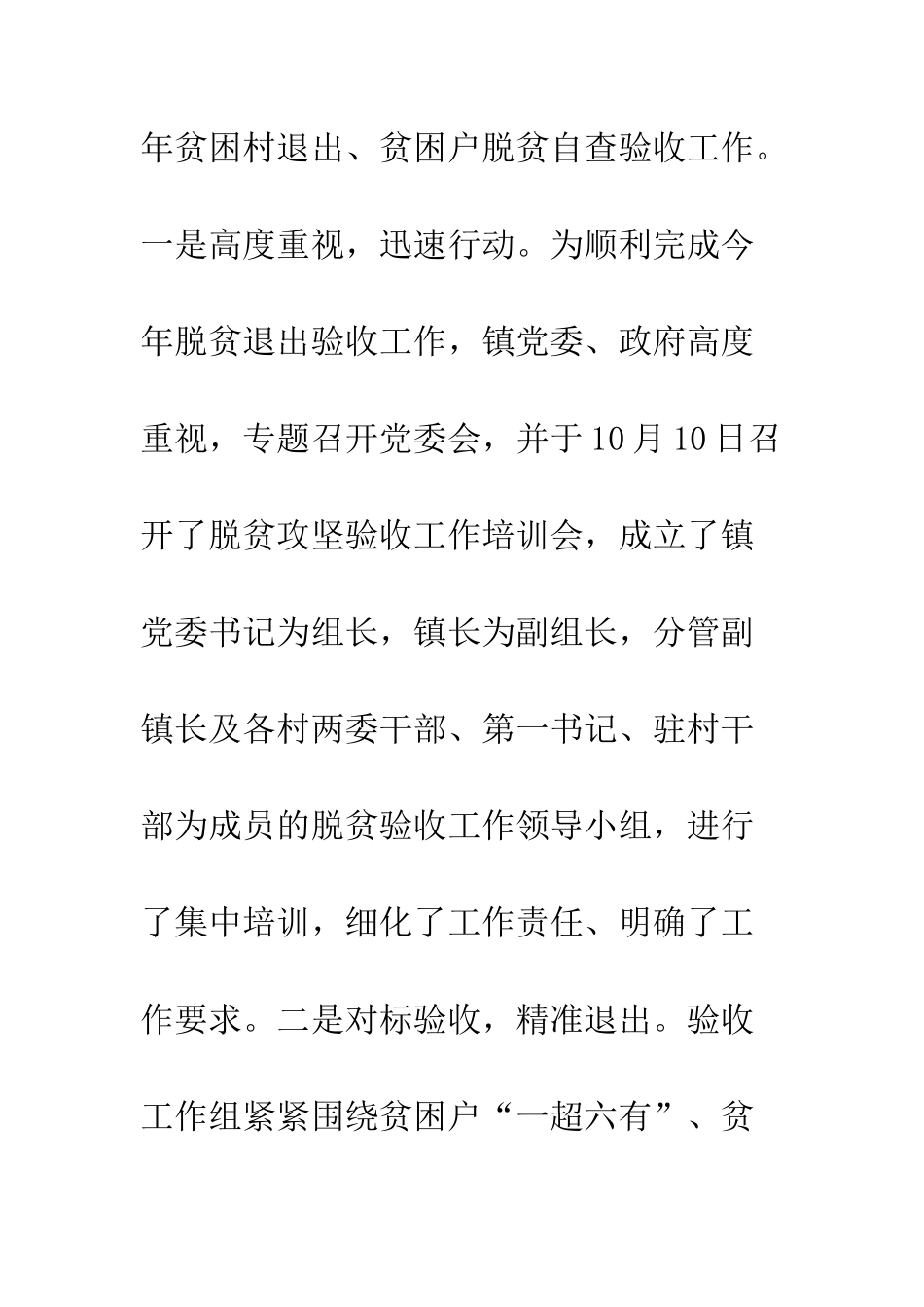 年贫困村退出、贫困户脱贫自查验收工作。一是高度重视，迅速行动。为顺利完成今年脱贫退出验收工作，镇党委、政府高度重视，专题召开党委会，并于10月10日召开了脱贫攻坚验收工作培训会，成立了镇党委书记为组长，镇长为副组长，分管副镇长及各村两委干部、第一书记、驻村干部为成员的脱贫验收工作领导小组，进行了集中培训，细化了工作责任、明确了工作要求。二是对标验收，精准退出。验收工作组紧紧围绕贫困户“一超六有”、贫